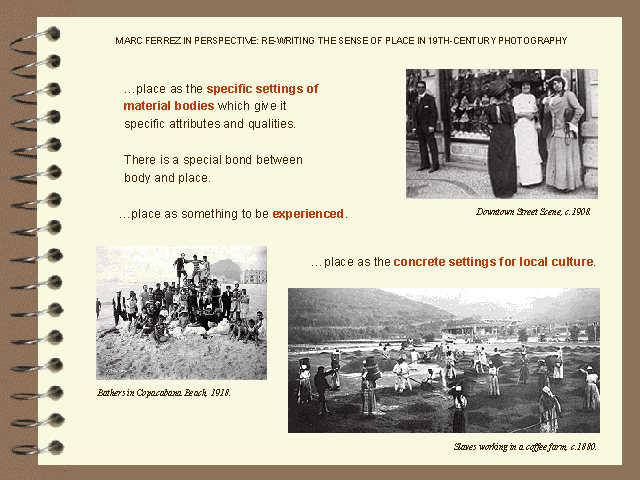 MARC FERREZ IN PERSPECTIVE: RE-WRITING THE SENSE OF PLACE IN 19TH-CENTURY PHOTOGRAPHY

…place as the specific settings of material bodies which give it specific attributes and qualities.

There is a special bond between body and place.

…place as something to be experienced.

Downtown Street Scene, c.1908.

…place as the concrete settings for local culture.

Bathers in Copacabana Beach, 1918.

Slaves working in a coffee farm, c.1880.